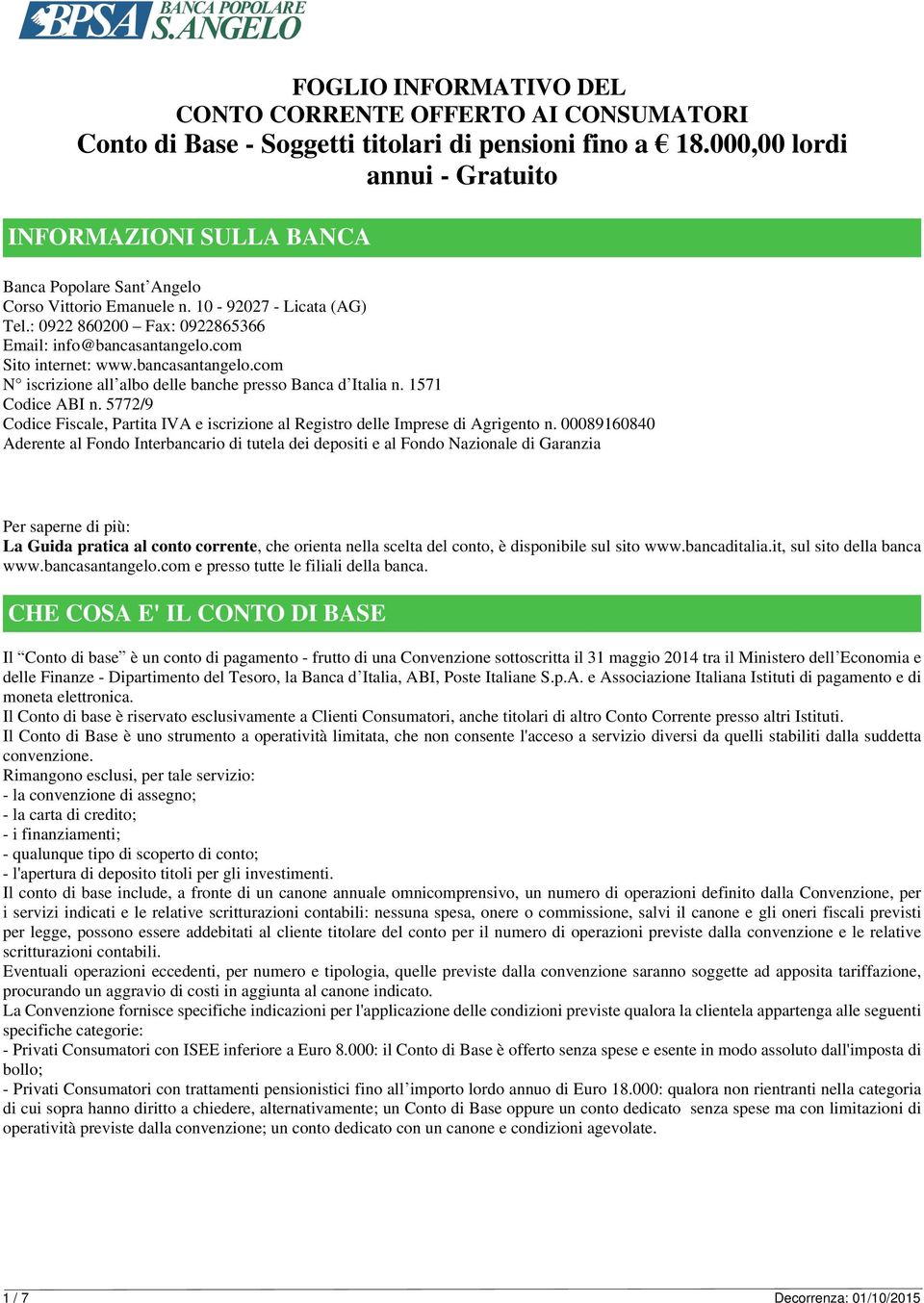 BPSA BANCA POPOLARE S.ANGELO

FOGLIO INFORMATIVO DEL
CONTO CORRENTE OFFERTO AI CONSUMATORI
Conto di Base - Soggetti titolari di pensioni fino a € 18.000,00 lordi annui - Gratuito

INFORMAZIONI SULLA BANCA

Banca Popolare Sant’Angelo
Corso Vittorio Emanuele n. 10 - 92027 - Licata (AG)
Tel.: 0922 860200 – Fax: 0922865366
Email: info@bancasantangelo.com
Sito internet: www.bancasantangelo.com
N° iscrizione all’albo delle banche presso Banca d’Italia n. 1571
Codice ABI n. 5772/9
Codice Fiscale, Partita IVA e iscrizione al Registro delle Imprese di Agrigento n. 00089160840
Aderente al Fondo Interbancario di tutela dei depositi e al Fondo Nazionale di Garanzia

Per saperne di più:
La Guida pratica al conto corrente, che orienta nella scelta del conto, è disponibile sul sito www.bancaditalia.it, sul sito della banca www.bancasantangelo.com e presso tutte le filiali della banca.

CHE COSA E' IL CONTO DI BASE

Il “Conto di base” è un conto di pagamento - frutto di una Convenzione sottoscritta il 31 maggio 2014 tra il Ministero dell’Economia e delle Finanze - Dipartimento del Tesoro, la Banca d’Italia, ABI, Poste Italiane S.p.A. e Associazione Italiana Istituti di pagamento e di moneta elettronica.
Il Conto di base è riservato esclusivamente a Clienti Consumatori, anche titolari di altro Conto Corrente presso altri Istituti.
Il Conto di Base è uno strumento a operatività limitata, che non consente l'acceso a servizio diversi da quelli stabiliti dalla suddetta convenzione.
Rimangono esclusi, per tale servizio:
- la convenzione di assegno;
- la carta di credito;
- i finanziamenti;
- qualunque tipo di scoperto di conto;
- l'apertura di deposito titoli per gli investimenti.
Il conto di base include, a fronte di un canone annuale omnicomprensivo, un numero di operazioni definito dalla Convenzione, per i servizi indicati e le relative scritturazioni contabili: nessuna spesa, onere o commissione, salvi il canone e gli oneri fiscali previsti per legge, possono essere addebitati al cliente titolare del conto per il numero di operazioni previste dalla convenzione e le relative scritturazioni contabili.
Eventuali operazioni eccedenti, per numero e tipologia, quelle previste dalla convenzione saranno soggette ad apposita tariffazione, procurando un aggravio di costi in aggiunta al canone indicato.
La Convenzione fornisce specifiche indicazioni per l'applicazione delle condizioni previste qualora la clientela appartenga alle seguenti specifiche categorie:
- Privati Consumatori con ISEE inferiore a Euro 8.000: il Conto di Base è offerto senza spese e esente in modo assoluto dall'imposta di bollo;
- Privati Consumatori con trattamenti pensionistici fino all’importo lordo annuo di Euro 18.000: qualora non rientranti nella categoria di cui sopra hanno diritto a chiedere, alternativamente; un Conto di Base oppure un conto dedicato senza spese ma con limitazioni di operatività previste dalla convenzione; un conto dedicato con un canone e condizioni agevolate.

1 / 7
Decorrenza: 01/10/2015